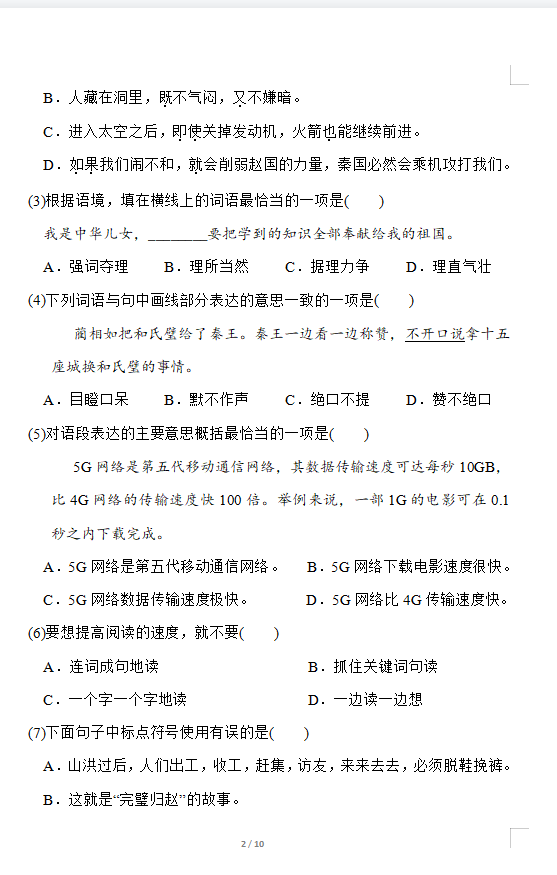 B．人藏在洞里，既不气闷，又不嫌暗。

C．进入太空之后，即使关掉发动机，火箭也能继续前进。

D．如果我们闹不和，就会削弱赵国的力量，秦国必然会乘机攻打我们。

(3)根据语境，填在横线上的词语最恰当的一项是(　　)

我是中华儿女，________要把学到的知识全部奉献给我的祖国。

A．强词夺理　　B．理所当然　　C．据理力争　　D．理直气壮

(4)下列词语与句中画线部分表达的意思一致的一项是(　　)

蔺相如把和氏璧给了秦王。秦王一边看一边称赞，不开口说拿十五座城换和氏璧的事情。

A．目瞪口呆　　B．默不作声　　C．绝口不提　　D．赞不绝口

(5)对语段表达的主要意思概括最恰当的一项是(　　)

5G 网络是第五代移动通信网络，其数据传输速度可达每秒 10GB，比 4G 网络的传输速度快 100 倍。举例来说，一部 1G 的电影可在 0.1 秒之内下载完成。

A．5G 网络是第五代移动通信网络。　　B．5G 网络下载电影速度很快。

C．5G 网络数据传输速度极快。　　D．5G 网络比 4G 传输速度快。

(6)要想提高阅读的速度，就不要(　　)

A．连词成句地读　　B．抓住关键词句读

C．一个字一个字地读　　D．一边读一边想

(7)下面句子中标点符号使用有误的是(　　)

A．山洪过后，人们出工，收工，赶集，访友，来来去去，必须脱鞋挽裤。

B．这就是“完璧归赵”的故事。

2 / 10